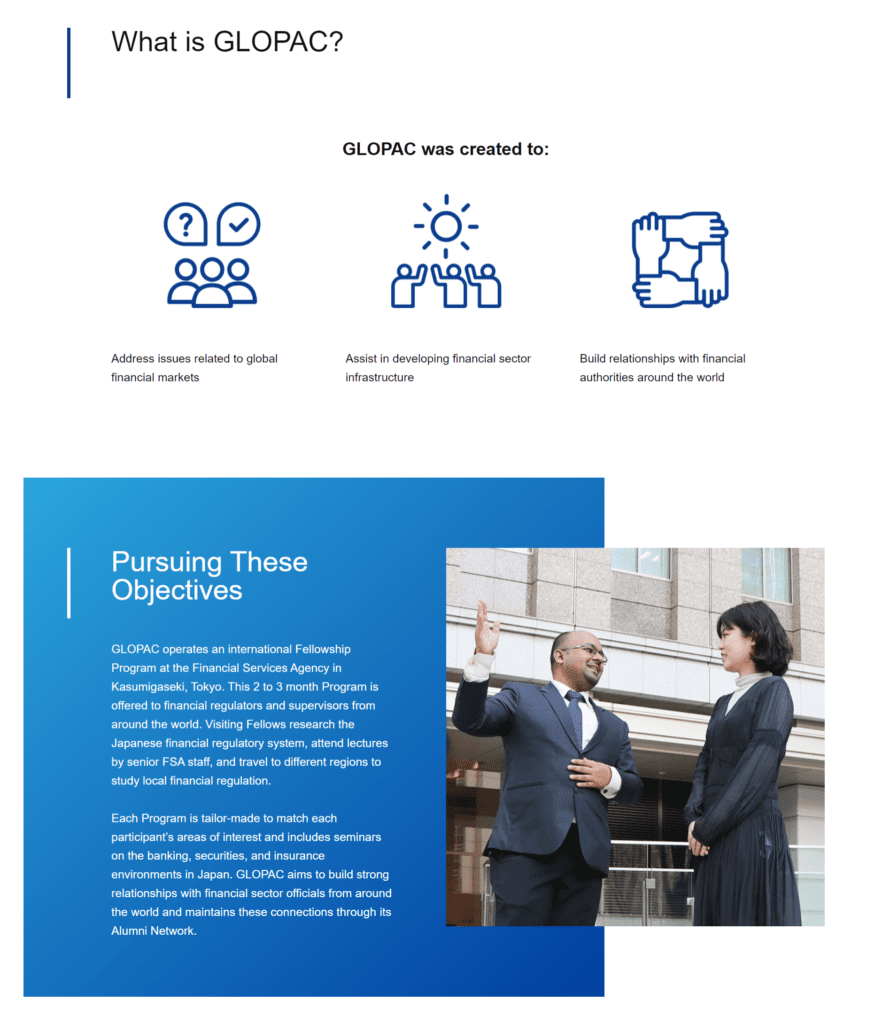 What is GLOPAC?

GLOPAC was created to:

Address issues related to global financial markets

Assist in developing financial sector infrastructure

Build relationships with financial authorities around the world

Pursuing These Objectives

GLOPAC operates an international Fellowship Program at the Financial Services Agency in Kasumigaseki, Tokyo. This 2 to 3 month Program is offered to financial regulators and supervisors from around the world. Visiting Fellows research the Japanese financial regulatory system, attend lectures by senior FSA staff, and travel to different regions to study local financial regulation.

Each Program is tailor-made to match each participant's areas of interest and includes seminars on the banking, securities, and insurance environments in Japan. GLOPAC aims to build strong relationships with financial sector officials from around the world and maintains these connections through its Alumni Network.